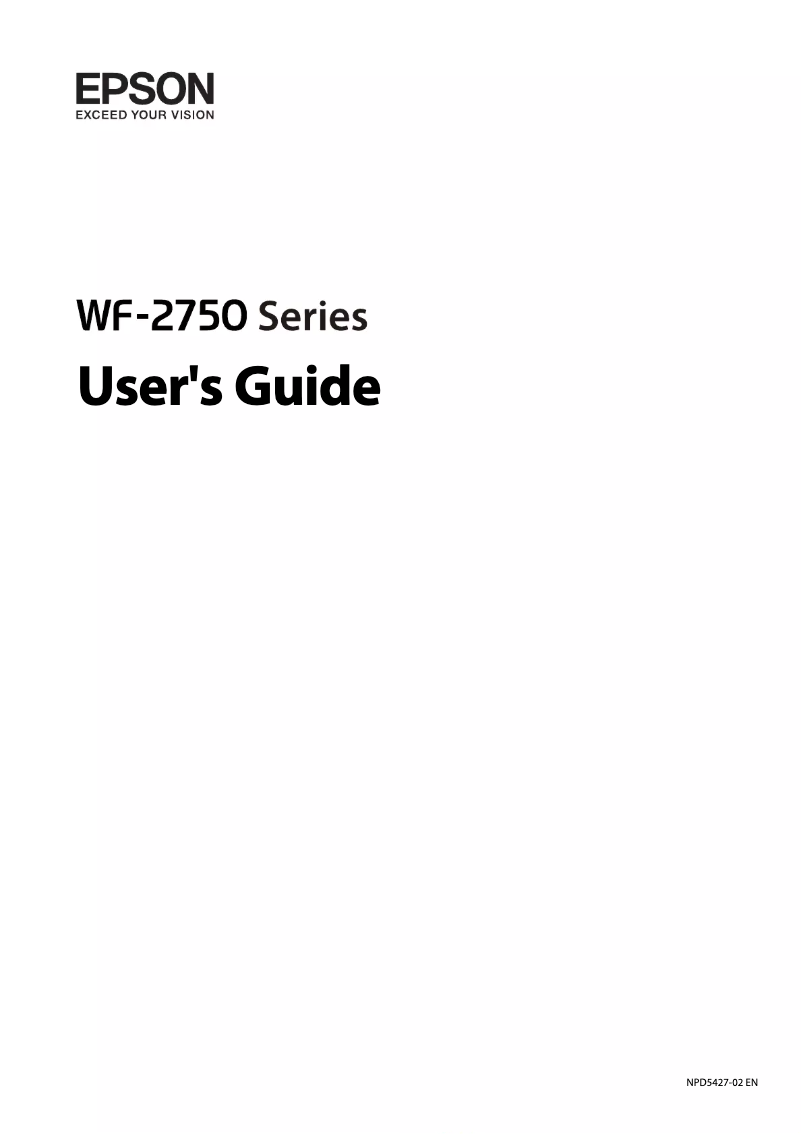 EPSON
EXCEED YOUR VISION

WF-2750 Series

User's Guide

NPD5427-02 EN